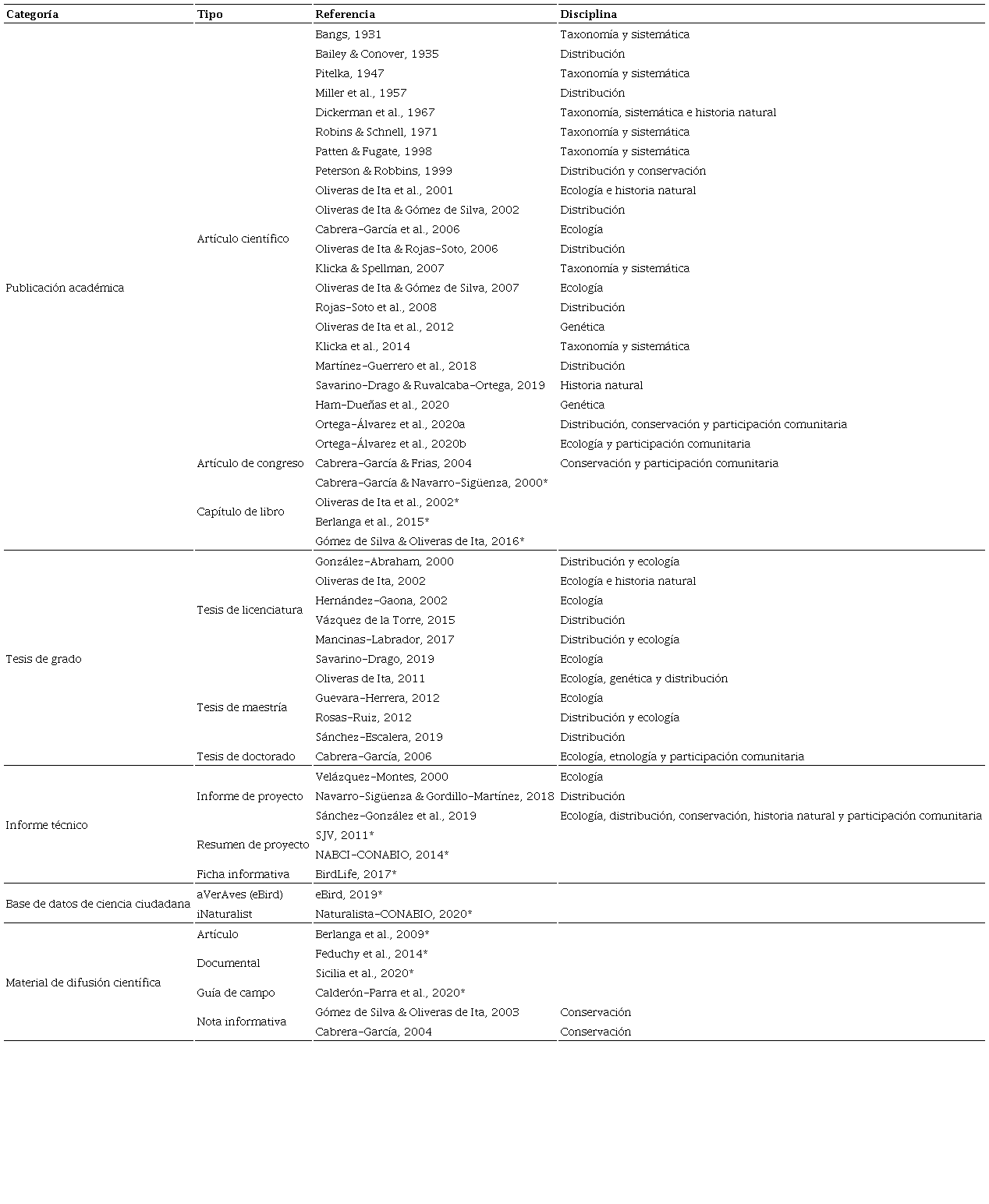 | Categoría | Tipo | Referencia | Disciplina |
|---|---|---|---|
| Publicación académica | Artículo científico | Bangs, 1931 | Taxonomía y sistemática |
| | | Bailey & Conover, 1935 | Distribución |
| | | Pitelka, 1947 | Taxonomía y sistemática |
| | | Miller et al., 1957 | Distribución |
| | | Dickerman et al., 1967 | Taxonomía, sistemática e historia natural |
| | | Robins & Schnell, 1971 | Taxonomía y sistemática |
| | | Patten & Fugate, 1998 | Taxonomía y sistemática |
| | | Peterson & Robbins, 1999 | Distribución y conservación |
| | | Oliveras de Ita et al., 2001 | Ecología e historia natural |
| | | Oliveras de Ita & Gómez de Silva, 2002 | Distribución |
| | | Cabrera-García et al., 2006 | Ecología |
| | | Oliveras de Ita & Rojas-Soto, 2006 | Distribución |
| | | Klicka & Spellman, 2007 | Taxonomía y sistemática |
| | | Oliveras de Ita & Gómez de Silva, 2007 | Ecología |
| | | Rojas-Soto et al., 2008 | Distribución |
| | | Oliveras de Ita et al., 2012 | Genética |
| | | Klicka et al., 2014 | Taxonomía y sistemática |
| | | Martínez-Guerrero et al., 2018 | Distribución |
| | | Savarino-Drago & Ruvalcaba-Ortega, 2019 | Historia natural |
| | | Ham-Dueñas et al., 2020 | Genética |
| | | Ortega-Álvarez et al., 2020a | Distribución, conservación y participación comunitaria |
| | | Ortega-Álvarez et al., 2020b | Ecología y participación comunitaria |
| | Artículo de congreso | Cabrera-García & Frias, 2004 | Conservación y participación comunitaria |
| | Capítulo de libro | Cabrera-García & Navarro-Sigüenza, 2000* | |
| | | Oliveras de Ita et al., 2002* | |
| | | Berlanga et al., 2015* | |
| | | Gómez de Silva & Oliveras de Ita, 2016* | |
| Tesis de grado | Tesis de licenciatura | González-Abraham, 2000 | Distribución y ecología |
| | | Oliveras de Ita, 2002 | Ecología e historia natural |
| | | Hernández-Gaona, 2002 | Ecología |
| | | Vázquez de la Torre, 2015 | Distribución |
| | | Mancinas-Labrador, 2017 | Distribución y ecología |
| | | Savarino-Drago, 2019 | Ecología |
| | Tesis de maestría | Oliveras de Ita, 2011 | Ecología, genética y distribución |
| | | Guevara-Herrera, 2012 | Ecología |
| | | Rosas-Ruiz, 2012 | Distribución y ecología |
| | | Sánchez-Escalera, 2019 | Distribución |
| | Tesis de doctorado | Cabrera-García, 2006 | Ecología, etnología y participación comunitaria |
| Informe técnico | Informe de proyecto | Velázquez-Montes, 2000 | Ecología |
| | | Navarro-Sigüenza & Gordillo-Martínez, 2018 | Distribución |
| | | Sánchez-González et al., 2019 | Ecología, distribución, conservación, historia natural y participación comunitaria |
| | Resumen de proyecto | SJV, 2011* | |
| | | NABCI-CONABIO, 2014* | |
| | Ficha informativa | BirdLife, 2017* | |
| Base de datos de ciencia ciudadana | aVerAves (eBird) | eBird, 2019* | |
| | iNaturalist | Naturalista-CONABIO, 2020* | |
| Material de difusión científica | Artículo | Berlanga et al., 2009* | |
| | Documental | Feduchy et al., 2014* | |
| | | Sicilia et al., 2020* | |
| | Guía de campo | Calderón-Parra et al., 2020* | |
| | Nota informativa | Gómez de Silva & Oliveras de Ita, 2003 | Conservación |
| | | Cabrera-García, 2004 | Conservación |